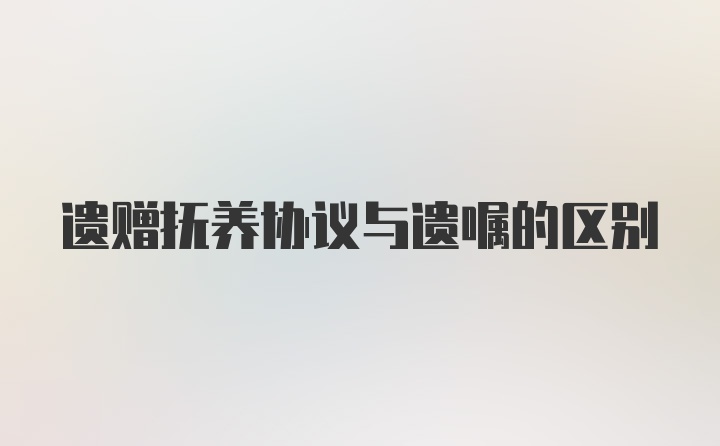 遗赠抚养协议与遗嘱的区别